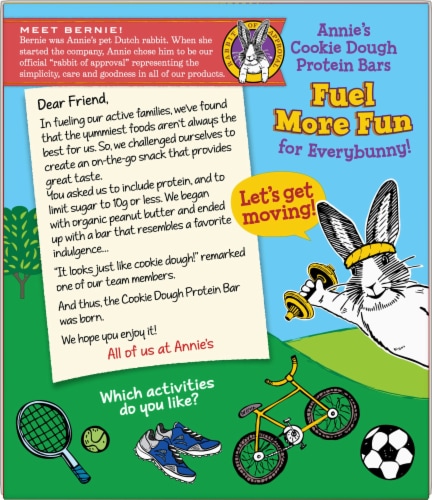 MEET BERNIE!
Bernie was Annie's pet Dutch rabbit. When she started the company, Annie chose him to be our official "rabbit of approval" representing the simplicity, care and goodness in all of our products.

RABBIT OF APPROVAL

Annie's Cookie Dough Protein Bars

Fuel More Fun for Everybunny!

Dear Friend,

In fueling our active families, we've found that the yummiest foods aren't always the best for us. So, we challenged ourselves to create an on-the-go snack that provides great taste.

You asked us to include protein, and to limit sugar to 10g or less. We began with organic peanut butter and ended up with a bar that resembles a favorite indulgence...

"It looks just like cookie dough!" remarked one of our team members.

And thus, the Cookie Dough Protein Bar was born.

We hope you enjoy it!

All of us at Annie's

Let's get moving!

Which activities do you like?